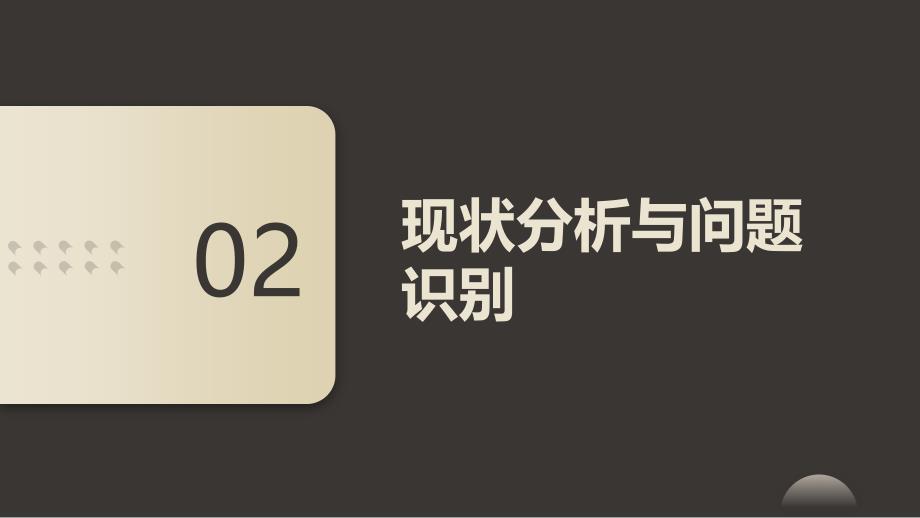 02

现状分析与问题识别